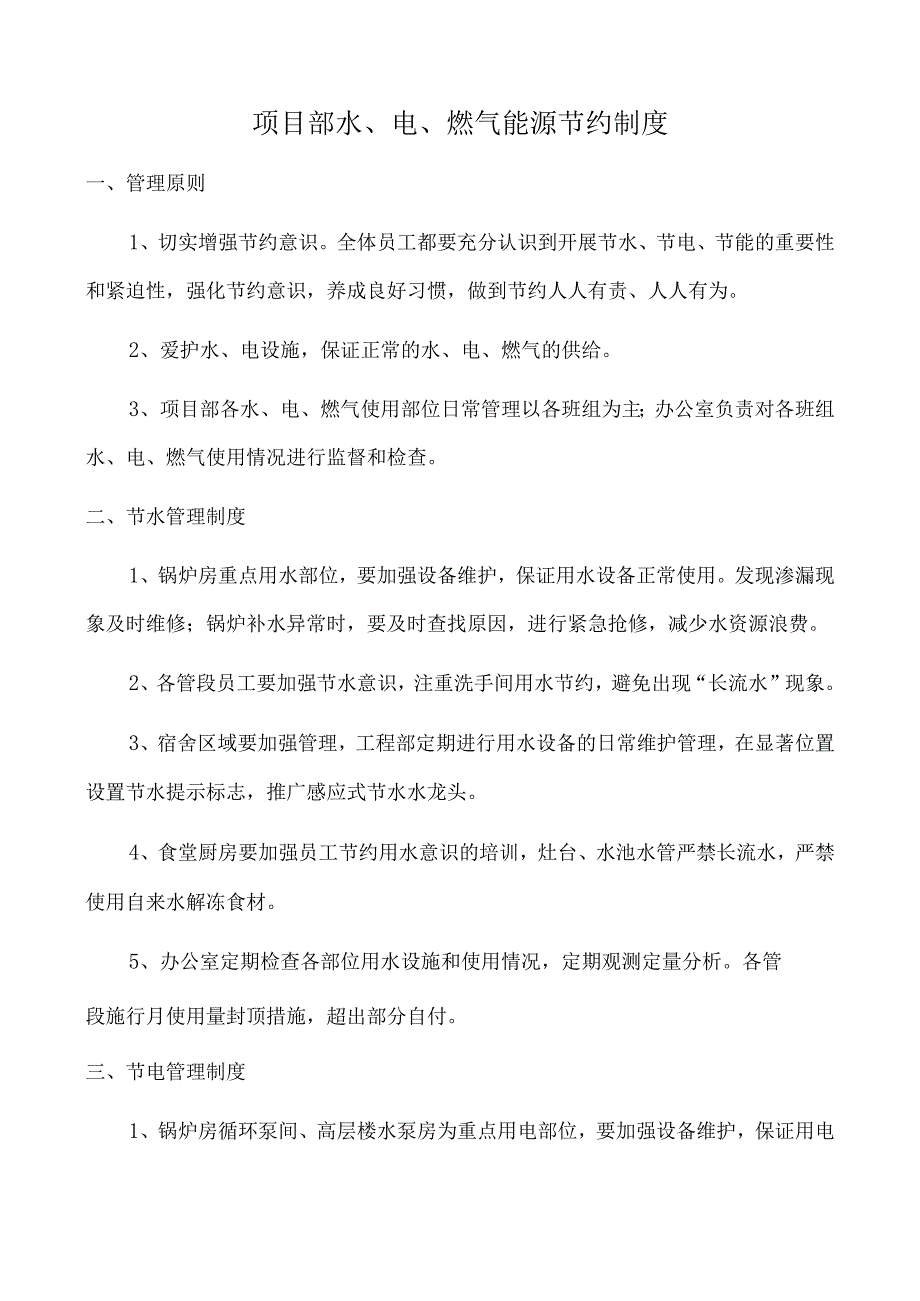 项目部水、电、燃气能源节约制度

一、管理原则

1、切实增强节约意识。全体员工都要充分认识到开展节水、节电、节能的重要性和紧迫性，强化节约意识，养成良好习惯，做到节约人人有责、人人有为。

2、爱护水、电设施，保证正常的水、电、燃气的供给。

3、项目部各水、电、燃气使用部位日常管理以各班组为主;办公室负责对各班组水、电、燃气使用情况进行监督和检查。

二、节水管理制度

1、锅炉房重点用水部位，要加强设备维护，保证用水设备正常使用。发现渗漏现象及时维修；锅炉补水异常时，要及时查找原因，进行紧急抢修，减少水资源浪费。

2、各管段员工要加强节水意识，注重洗手间用水节约，避免出现“长流水”现象。

3、宿舍区域要加强管理，工程部定期进行用水设备的日常维护管理，在显著位置设置节水提示标志，推广感应式节水水龙头。

4、食堂厨房要加强员工节约用水意识的培训，灶台、水池水管严禁长流水，严禁使用自来水解冻食材。

5、办公室定期检查各部位用水设施和使用情况，定期观测定量分析。各管段施行月使用量封顶措施，超出部分自付。

三、节电管理制度

1、锅炉房循环泵间、高层楼水泵房为重点用电部位，要加强设备维护，保证用电